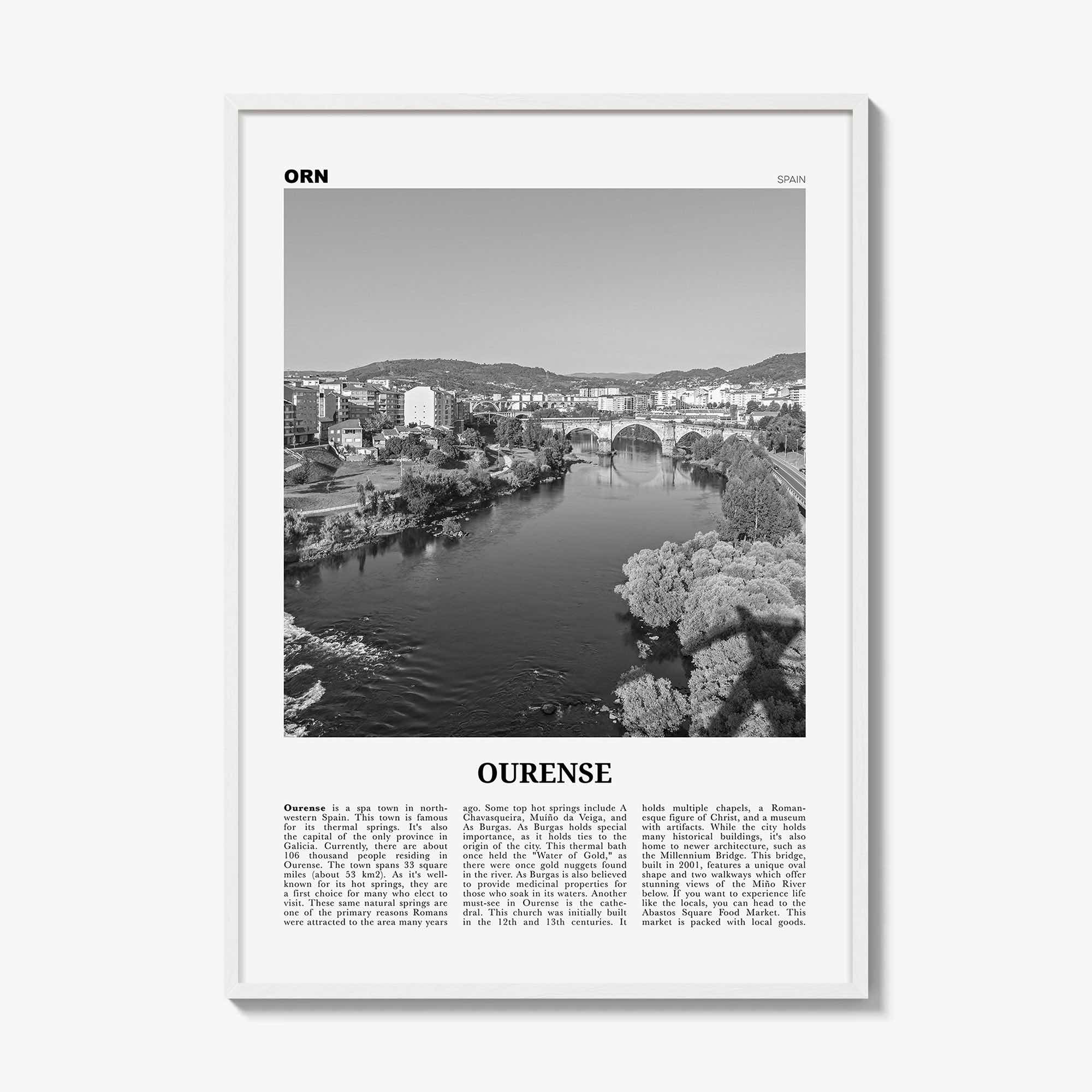 ORN

SPAIN

OURENSE

Ourense is a spa town in northwestern Spain. This town is famous for its thermal springs. It's also the capital of the only province in Galicia. Currently, there are about 106 thousand people residing in Ourense. The town spans 33 square miles (about 53 km2). As it's well-known for its hot springs, they are a first choice for many who elect to visit. These same natural springs are one of the primary reasons Romans were attracted to the area many years ago. Some top hot springs include A Chavasqueira, Muíño da Veiga, and As Burgas. As Burgas holds special importance, as it holds ties to the origin of the city. This thermal bath once held the "Water of Gold," as there were once gold nuggets found in the river. As Burgas is also believed to provide medicinal properties for those who soak in its waters. Another must-see in Ourense is the cathedral. This church was initially built in the 12th and 13th centuries. It holds multiple chapels, a Romanesque figure of Christ, and a museum with artifacts. While the city holds many historical buildings, it's also home to newer architecture, such as the Millennium Bridge. This bridge, built in 2001, features a unique oval shape and two walkways which offer stunning views of the Miño River below. If you want to experience life like the locals, you can head to the Abastos Square Food Market. This market is packed with local goods.